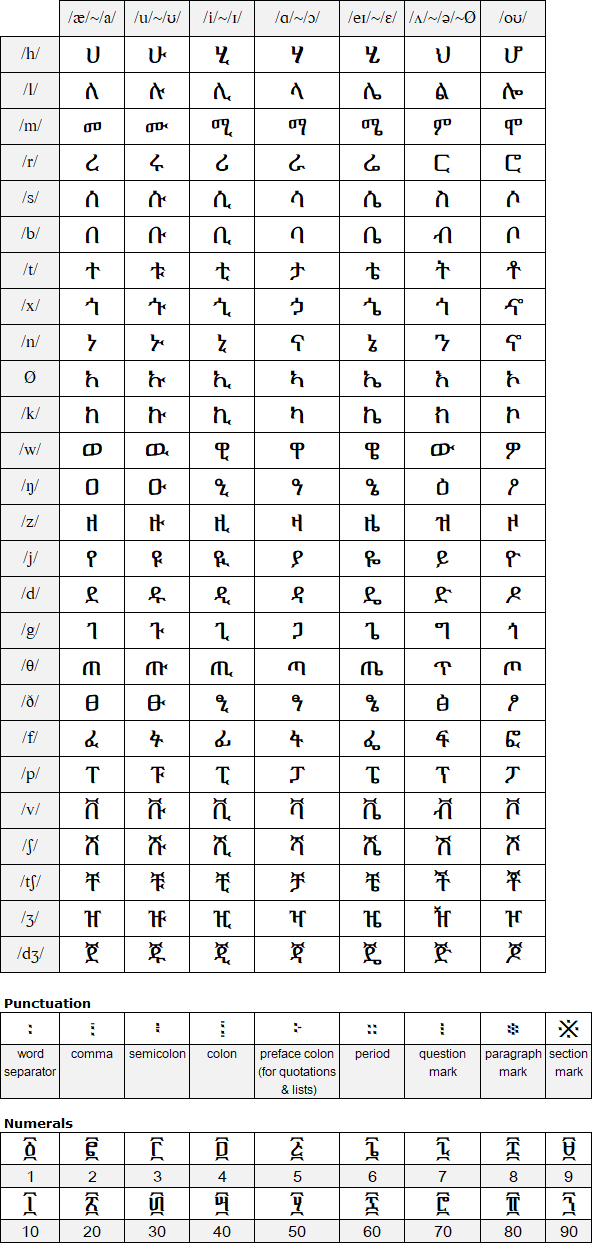 | | /æ/~/a/ | /u/~/ʊ/ | /i/~/ɪ/ | /ɑ/~/ɔ/ | /eɪ/~/ɛ/ | /ʌ/~/ə/~Ø | /oʊ/ |
|---|---|---|---|---|---|---|---|
| /h/ | ሀ | ሁ | ሂ | ሃ | ሄ | ህ | ሆ |
| /l/ | ለ | ሉ | ሊ | ላ | ሌ | ል | ሎ |
| /m/ | መ | ሙ | ሚ | ማ | ሜ | ም | ሞ |
| /r/ | ረ | ሩ | ሪ | ራ | ሬ | ር | ሮ |
| /s/ | ሰ | ሱ | ሲ | ሳ | ሴ | ስ | ሶ |
| /b/ | በ | ቡ | ቢ | ባ | ቤ | ብ | ቦ |
| /t/ | ተ | ቱ | ቲ | ታ | ቴ | ት | ቶ |
| /x/ | ኀ | ኁ | ኂ | ኃ | ኄ | ኅ | ኆ |
| /n/ | ነ | ኑ | ኒ | ና | ኔ | ን | ኖ |
| Ø | አ | ኡ | ኢ | ኣ | ኤ | እ | ኦ |
| /k/ | ከ | ኩ | ኪ | ካ | ኬ | ክ | ኮ |
| /w/ | ወ | ዉ | ዊ | ዋ | ዌ | ው | ዎ |
| /ŋ/ | ዐ | ዑ | ዒ | ዓ | ዔ | ዕ | ዖ |
| /z/ | ዘ | ዙ | ዚ | ዛ | ዜ | ዝ | ዞ |
| /j/ | የ | ዩ | ዪ | ያ | ዬ | ይ | ዮ |
| /d/ | ደ | ዱ | ዲ | ዳ | ዴ | ድ | ዶ |
| /g/ | ገ | ጉ | ጊ | ጋ | ጌ | ግ | ጎ |
| /θ/ | ጠ | ጡ | ጢ | ጣ | ጤ | ጥ | ጦ |
| /ð/ | ፀ | ፁ | ፂ | ፃ | ፄ | ፅ | ፆ |
| /f/ | ፈ | ፉ | ፊ | ፋ | ፌ | ፍ | ፎ |
| /p/ | ፐ | ፑ | ፒ | ፓ | ፔ | ፕ | ፖ |
| /v/ | ቨ | ቩ | ቪ | ቫ | ቬ | ቭ | ቮ |
| /ʃ/ | ሸ | ሹ | ሺ | ሻ | ሼ | ሽ | ሾ |
| /tʃ/ | ቸ | ቹ | ቺ | ቻ | ቼ | ች | ቾ |
| /ʒ/ | ዠ | ዡ | ዢ | ዣ | ዤ | ዥ | ዦ |
| /dʒ/ | ጀ | ጁ | ጂ | ጃ | ጄ | ጅ | ጆ |

Punctuation

| ፡ | ፣ | ፤ | ፥ | ፦ | ። | ፧ | ፨ | ※ |
|---|---|---|---|---|---|---|---|---|
| word separator | comma | semicolon | colon | preface colon (for quotations & lists) | period | question mark | paragraph mark | section mark |

Numerals

| ፩ | ፪ | ፫ | ፬ | ፭ | ፮ | ፯ | ፰ | ፱ |
|---|---|---|---|---|---|---|---|---|
| 1 | 2 | 3 | 4 | 5 | 6 | 7 | 8 | 9 |
| ፲ | ፳ | ፴ | ፵ | ፶ | ፷ | ፸ | ፹ | ፺ |
| 10 | 20 | 30 | 40 | 50 | 60 | 70 | 80 | 90 |